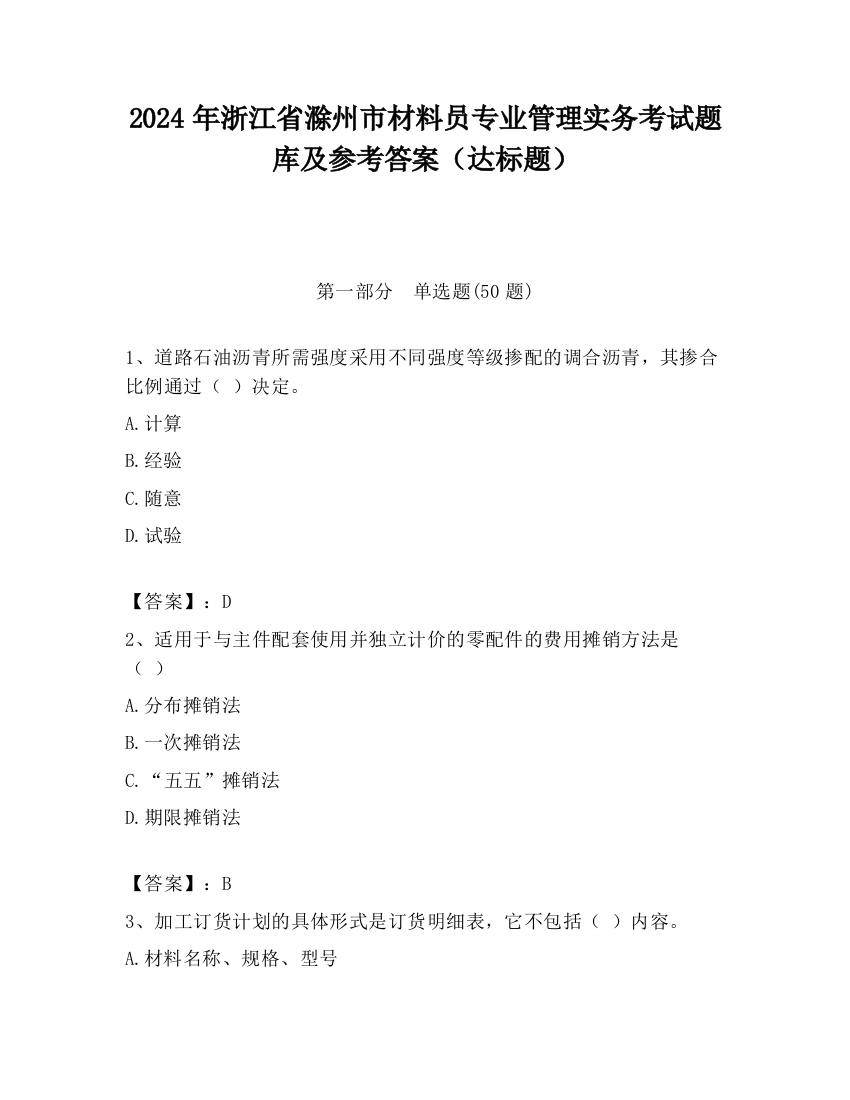 2024 年浙江省滁州市材料员专业管理实务考试题库及参考答案（达标题）

第一部分　单选题(50 题)

1、道路石油沥青所需强度采用不同强度等级掺配的调合沥青，其掺合比例通过（ ）决定。

A.计算

B.经验

C.随意

D.试验

【答案】：D

2、适用于与主件配套使用并独立计价的零配件的费用摊销方法是（ ）

A.分布摊销法

B.一次摊销法

C.“五五”摊销法

D.期限摊销法

【答案】：B

3、加工订货计划的具体形式是订货明细表，它不包括（ ）内容。

A.材料名称、规格、型号